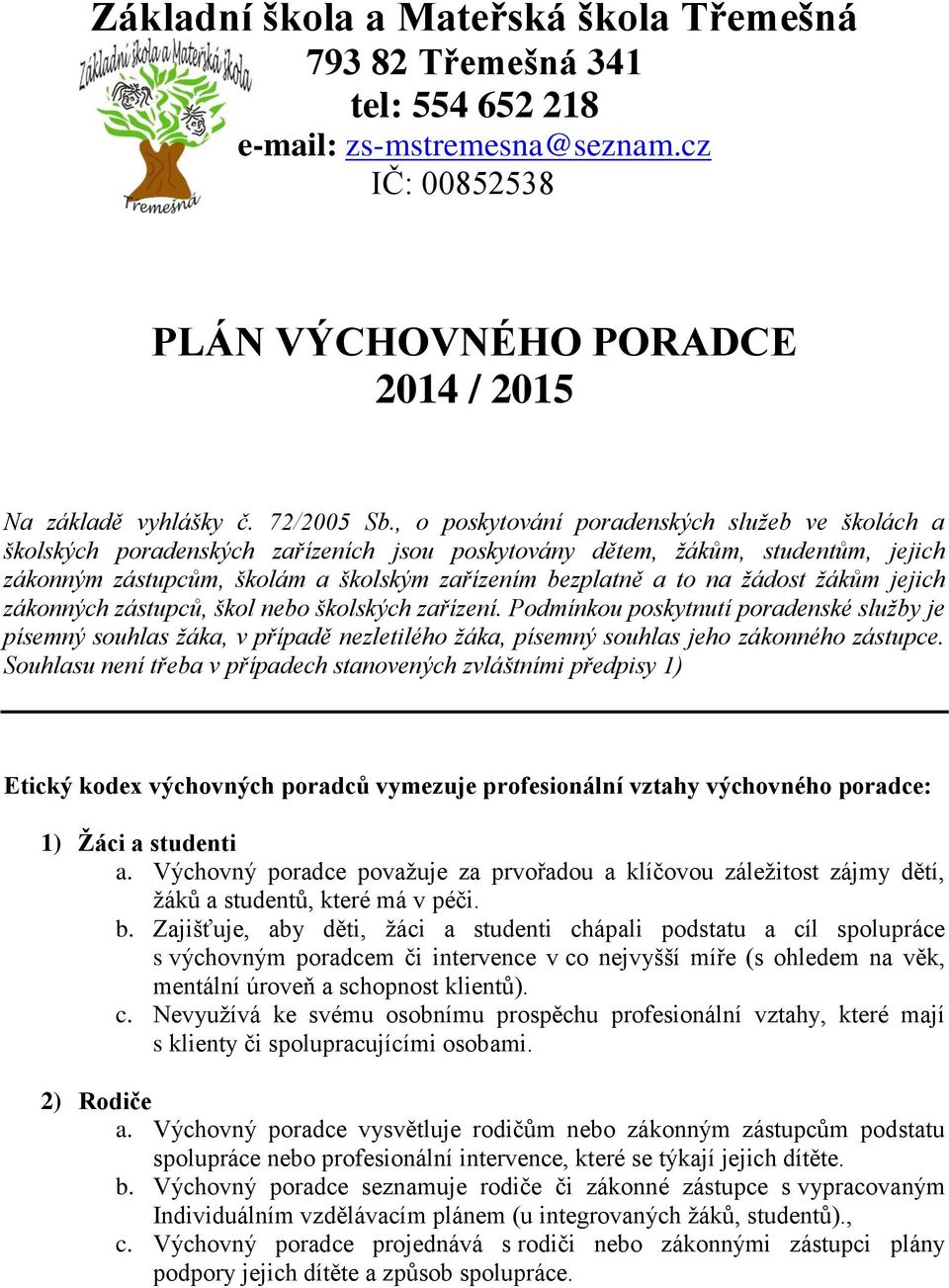 Základní škola a Mateřská škola Třemešná
793 82 Třemešná 341
tel: 554 652 218
e-mail: zs-mstremesna@seznam.cz
IČ: 00852538

Základní škola a Mateřská škola Třemešná

PLÁN VÝCHOVNÉHO PORADCE
2014 / 2015

Na základě vyhlášky č. 72/2005 Sb., o poskytování poradenských služeb ve školách a školských poradenských zařízeních jsou poskytovány dětem, žákům, studentům, jejich zákonným zástupcům, školám a školským zařízením bezplatně a to na žádost žákům jejich zákonných zástupců, škol nebo školských zařízení. Podmínkou poskytnutí poradenské služby je písemný souhlas žáka, v případě nezletilého žáka, písemný souhlas jeho zákonného zástupce. Souhlasu není třeba v případech stanovených zvláštními předpisy 1)

Etický kodex výchovných poradců vymezuje profesionální vztahy výchovného poradce:

1) Žáci a studenti
a. Výchovný poradce považuje za prvořadou a klíčovou záležitost zájmy dětí, žáků a studentů, které má v péči.
b. Zajišťuje, aby děti, žáci a studenti chápali podstatu a cíl spolupráce s výchovným poradcem či intervence v co nejvyšší míře (s ohledem na věk, mentální úroveň a schopnost klientů).
c. Nevyužívá ke svému osobnímu prospěchu profesionální vztahy, které mají s klienty či spolupracujícími osobami.

2) Rodiče
a. Výchovný poradce vysvětluje rodičům nebo zákonným zástupcům podstatu spolupráce nebo profesionální intervence, které se týkají jejich dítěte.
b. Výchovný poradce seznamuje rodiče či zákonné zástupce s vypracovaným Individuálním vzdělávacím plánem (u integrovaných žáků, studentů).,
c. Výchovný poradce projednává s rodiči nebo zákonnými zástupci plány podpory jejich dítěte a způsob spolupráce.